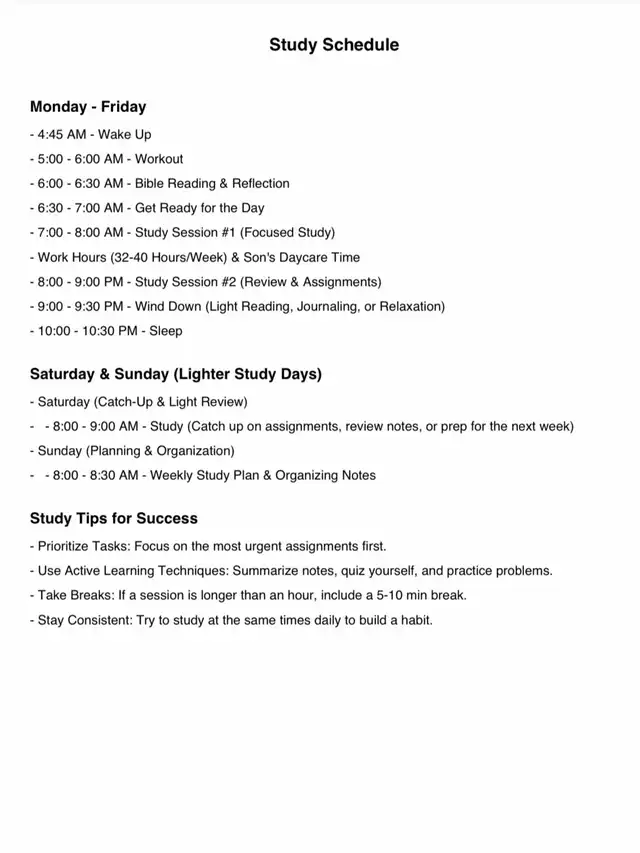 Study Schedule

Monday - Friday

- 4:45 AM - Wake Up
- 5:00 - 6:00 AM - Workout
- 6:00 - 6:30 AM - Bible Reading & Reflection
- 6:30 - 7:00 AM - Get Ready for the Day
- 7:00 - 8:00 AM - Study Session #1 (Focused Study)
- Work Hours (32-40 Hours/Week) & Son's Daycare Time
- 8:00 - 9:00 PM - Study Session #2 (Review & Assignments)
- 9:00 - 9:30 PM - Wind Down (Light Reading, Journaling, or Relaxation)
- 10:00 - 10:30 PM - Sleep

Saturday & Sunday (Lighter Study Days)

- Saturday (Catch-Up & Light Review)
- - 8:00 - 9:00 AM - Study (Catch up on assignments, review notes, or prep for the next week)
- Sunday (Planning & Organization)
- - 8:00 - 8:30 AM - Weekly Study Plan & Organizing Notes

Study Tips for Success

- Prioritize Tasks: Focus on the most urgent assignments first.
- Use Active Learning Techniques: Summarize notes, quiz yourself, and practice problems.
- Take Breaks: If a session is longer than an hour, include a 5-10 min break.
- Stay Consistent: Try to study at the same times daily to build a habit.